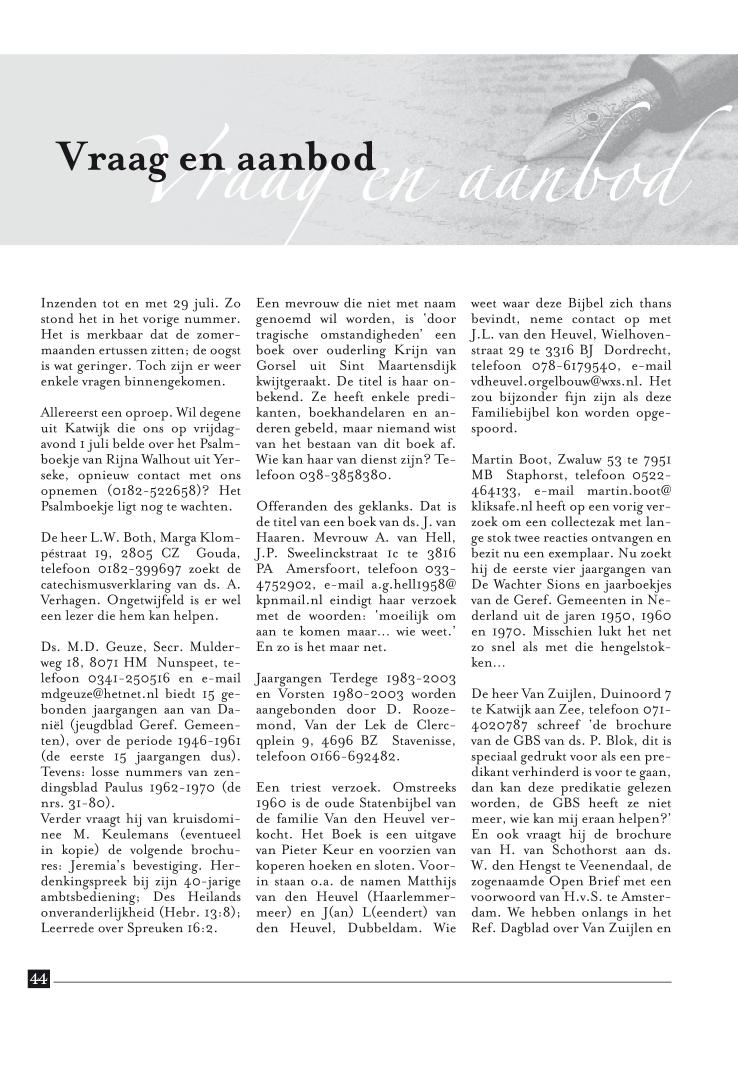 Vraag en aanbod

Vraag en aanbod

Inzenden tot en met 29 juli. Zo stond het in het vorige nummer. Het is merkbaar dat de zomermaanden ertussen zitten; de oogst is wat geringer. Toch zijn er weer enkele vragen binnengekomen.

Allereerst een oproep. Wil degene uit Katwijk die ons op vrijdagavond 1 juli belde over het Psalmboekje van Rijna Walhout uit Yerseke, opnieuw contact met ons opnemen (0182-522658)? Het Psalmboekje ligt nog te wachten.

De heer L.W. Both, Marga Klompéstraat 19, 2805 CZ Gouda, telefoon 0182-399697 zoekt de catechismusverklaring van ds. A. Verhagen. Ongetwijfeld is er wel een lezer die hem kan helpen.

Ds. M.D. Geuze, Secr. Mulderweg 18, 8071 HM Nunspeet, telefoon 0341-250516 en e-mail mdgeuze@hetnet.nl biedt 15 gebonden jaargangen aan van Daniël (jeugdblad Geref. Gemeenten), over de periode 1946-1961 (de eerste 15 jaargangen dus). Tevens: losse nummers van zendingsblad Paulus 1962-1970 (de nrs. 31-80).
Verder vraagt hij van kruisdominee M. Keulemans (eventueel in kopie) de volgende brochures: Jeremia's bevestiging. Herdenkingspreek bij zijn 40-jarige ambtsbediening; Des Heilands onveranderlijkheid (Hebr. 13:8); Leerrede over Spreuken 16:2.

Een mevrouw die niet met naam genoemd wil worden, is 'door tragische omstandigheden' een boek over ouderling Krijn van Gorsel uit Sint Maartensdijk kwijtgeraakt. De titel is haar onbekend. Ze heeft enkele predikanten, boekhandelaren en anderen gebeld, maar niemand wist van het bestaan van dit boek af. Wie kan haar van dienst zijn? Telefoon 038-3858380.

Offeranden des geklanks. Dat is de titel van een boek van ds. J. van Haaren. Mevrouw A. van Hell, J.P. Sweelinckstraat 1c te 3816 PA Amersfoort, telefoon 033-4752902, e-mail a.g.hell1958@kpnmail.nl eindigt haar verzoek met de woorden: 'moeilijk om aan te komen maar... wie weet.' En zo is het maar net.

Jaargangen Terdege 1983-2003 en Vorsten 1980-2003 worden aangebonden door D. Roozemond, Van der Lek de Clercqplein 9, 4696 BZ Stavenisse, telefoon 0166-692482.

Een triest verzoek. Omstreeks 1960 is de oude Statenbijbel van de familie Van den Heuvel verkocht. Het Boek is een uitgave van Pieter Keur en voorzien van koperen hoeken en sloten. Voorin staan o.a. de namen Matthijs van den Heuvel (Haarlemmermeer) en J(an) L(eendert) van den Heuvel, Dubbeldam. Wie weet waar deze Bijbel zich thans bevindt, neme contact op met J.L. van den Heuvel, Wielhovenstraat 29 te 3316 BJ Dordrecht, telefoon 078-6179540, e-mail vdheuvel.orgelbouw@wxs.nl. Het zou bijzonder fijn zijn als deze Familiebijbel kon worden opgespoord.

Martin Boot, Zwaluw 53 te 7951 MB Staphorst, telefoon 0522-464133, e-mail martin.boot@kliksafe.nl heeft op een vorig verzoek om een collectezak met lange stok twee reacties ontvangen en bezit nu een exemplaar. Nu zoekt hij de eerste vier jaargangen van De Wachter Sions en jaarboekjes van de Geref. Gemeenten in Nederland uit de jaren 1950, 1960 en 1970. Misschien lukt het net zo snel als met die hengelstokken...

De heer Van Zuijlen, Duinoord 7 te Katwijk aan Zee, telefoon 071-4020787 schreef 'de brochure van de GBS van ds. P. Blok, dit is speciaal gedrukt voor als een predikant verhinderd is voor te gaan, dan kan deze predikatie gelezen worden, de GBS heeft ze niet meer, wie kan mij eraan helpen?' En ook vraagt hij de brochure van H. van Schothorst aan ds. W. den Hengst te Veenendaal, de zogenaamde Open Brief met een voorwoord van H.v.S. te Amsterdam. We hebben onlangs in het Ref. Dagblad over Van Zuijlen en

44